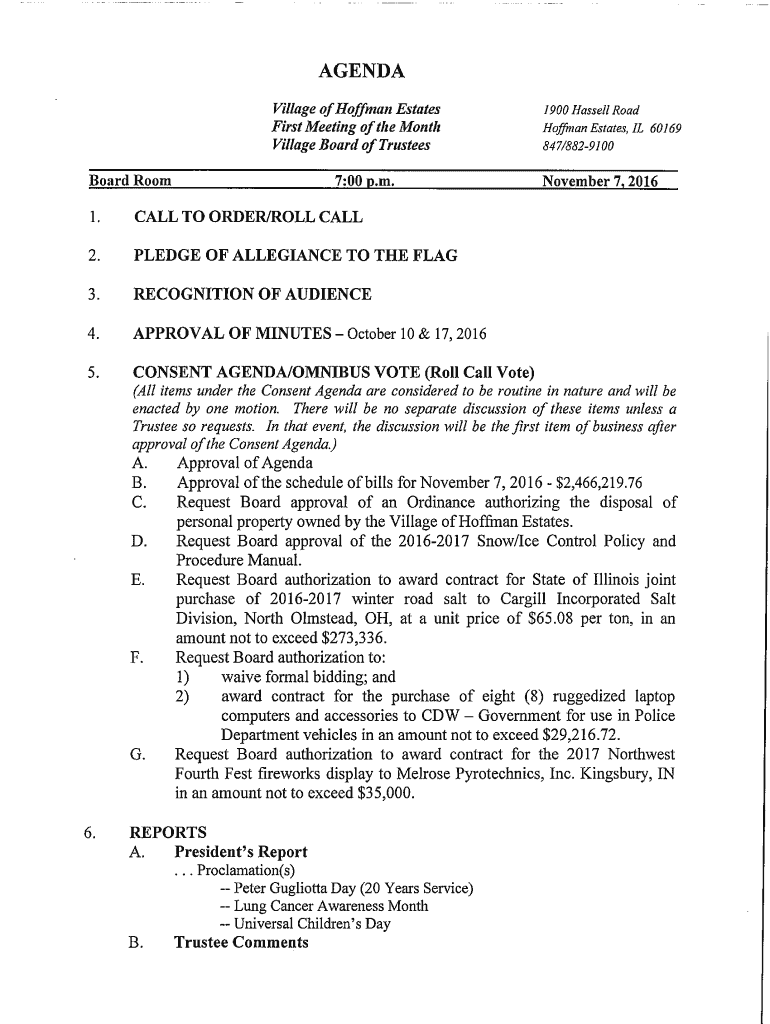 AGENDA

Village of Hoffman Estates
First Meeting of the Month
Village Board of Trustees

1900 Hassell Road
Hoffman Estates, IL 60169
847/882-9100

Board Room 7:00 p.m. November 7, 2016

1. CALL TO ORDER/ROLL CALL

2. PLEDGE OF ALLEGIANCE TO THE FLAG

3. RECOGNITION OF AUDIENCE

4. APPROVAL OF MINUTES – October 10 & 17, 2016

5. CONSENT AGENDA/OMNIBUS VOTE (Roll Call Vote)
(All items under the Consent Agenda are considered to be routine in nature and will be enacted by one motion. There will be no separate discussion of these items unless a Trustee so requests. In that event, the discussion will be the first item of business after approval of the Consent Agenda.)
A. Approval of Agenda
B. Approval of the schedule of bills for November 7, 2016 - \$2,466,219.76
C. Request Board approval of an Ordinance authorizing the disposal of personal property owned by the Village of Hoffman Estates.
D. Request Board approval of the 2016-2017 Snow/Ice Control Policy and Procedure Manual.
E. Request Board authorization to award contract for State of Illinois joint purchase of 2016-2017 winter road salt to Cargill Incorporated Salt Division, North Olmstead, OH, at a unit price of \$65.08 per ton, in an amount not to exceed \$273,336.
F. Request Board authorization to:
1) waive formal bidding; and
2) award contract for the purchase of eight (8) ruggedized laptop computers and accessories to CDW – Government for use in Police Department vehicles in an amount not to exceed \$29,216.72.
G. Request Board authorization to award contract for the 2017 Northwest Fourth Fest fireworks display to Melrose Pyrotechnics, Inc. Kingsbury, IN in an amount not to exceed \$35,000.

6. REPORTS
A. President's Report
. . . Proclamation(s)
-- Peter Gugliotta Day (20 Years Service)
-- Lung Cancer Awareness Month
-- Universal Children's Day
B. Trustee Comments